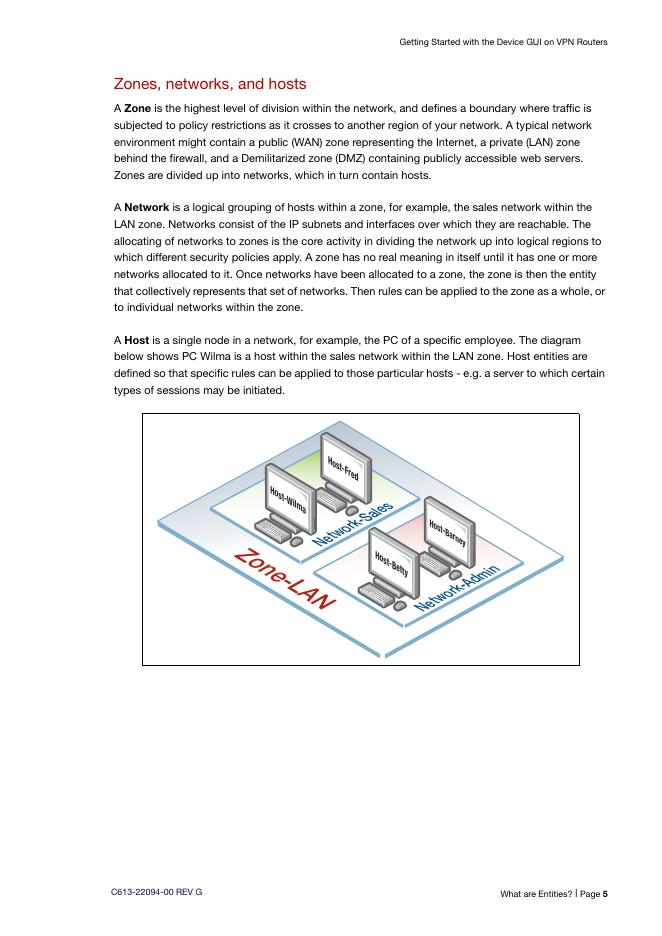 Getting Started with the Device GUI on VPN Routers

Zones, networks, and hosts

A Zone is the highest level of division within the network, and defines a boundary where traffic is subjected to policy restrictions as it crosses to another region of your network. A typical network environment might contain a public (WAN) zone representing the Internet, a private (LAN) zone behind the firewall, and a Demilitarized zone (DMZ) containing publicly accessible web servers. Zones are divided up into networks, which in turn contain hosts.

A Network is a logical grouping of hosts within a zone, for example, the sales network within the LAN zone. Networks consist of the IP subnets and interfaces over which they are reachable. The allocating of networks to zones is the core activity in dividing the network up into logical regions to which different security policies apply. A zone has no real meaning in itself until it has one or more networks allocated to it. Once networks have been allocated to a zone, the zone is then the entity that collectively represents that set of networks. Then rules can be applied to the zone as a whole, or to individual networks within the zone.

A Host is a single node in a network, for example, the PC of a specific employee. The diagram below shows PC Wilma is a host within the sales network within the LAN zone. Host entities are defined so that specific rules can be applied to those particular hosts - e.g. a server to which certain types of sessions may be initiated.

Host-Fred
Host-Wilma
Network-Sales
Host-Barney
Host-Betty
Network-Admin
Zone-LAN

C613-22094-00 REV G

What are Entities? | Page 5